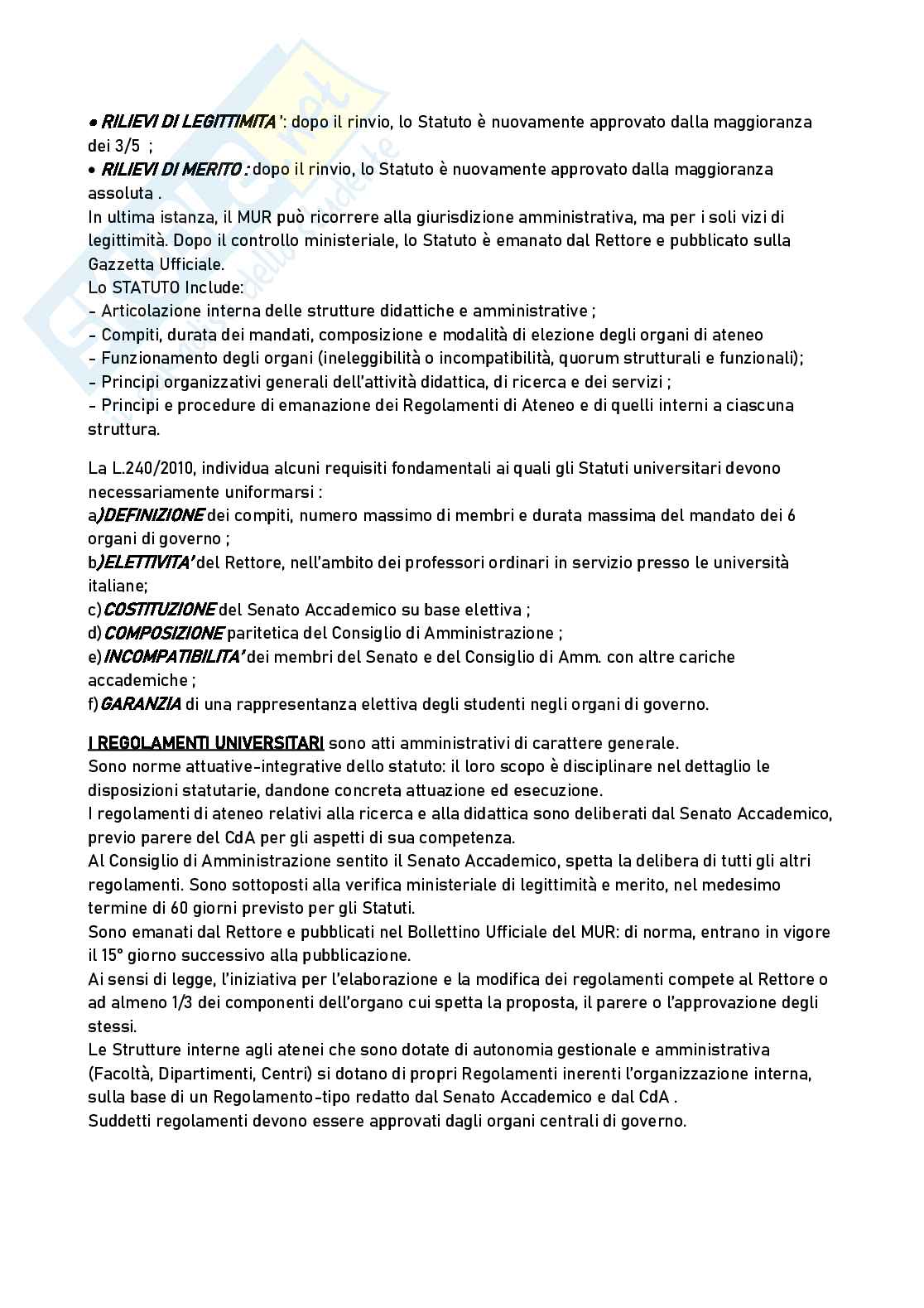 • RILIEVI DI LEGITTIMITA': dopo il rinvio, lo Statuto è nuovamente approvato dalla maggioranza dei 3/5 ;
• RILIEVI DI MERITO : dopo il rinvio, lo Statuto è nuovamente approvato dalla maggioranza assoluta .
In ultima istanza, il MUR può ricorrere alla giurisdizione amministrativa, ma per i soli vizi di legittimità. Dopo il controllo ministeriale, lo Statuto è emanato dal Rettore e pubblicato sulla Gazzetta Ufficiale.
Lo STATUTO Include:
- Articolazione interna delle strutture didattiche e amministrative ;
- Compiti, durata dei mandati, composizione e modalità di elezione degli organi di ateneo
- Funzionamento degli organi (ineleggibilità o incompatibilità, quorum strutturali e funzionali);
- Principi organizzativi generali dell'attività didattica, di ricerca e dei servizi ;
- Principi e procedure di emanazione dei Regolamenti di Ateneo e di quelli interni a ciascuna struttura.

La L.240/2010, individua alcuni requisiti fondamentali ai quali gli Statuti universitari devono necessariamente uniformarsi :
a)DEFINIZIONE dei compiti, numero massimo di membri e durata massima del mandato dei 6 organi di governo ;
b)ELETTIVITA' del Rettore, nell'ambito dei professori ordinari in servizio presso le università italiane;
c)COSTITUZIONE del Senato Accademico su base elettiva ;
d)COMPOSIZIONE paritetica del Consiglio di Amministrazione ;
e)INCOMPATIBILITA' dei membri del Senato e del Consiglio di Amm. con altre cariche accademiche ;
f)GARANZIA di una rappresentanza elettiva degli studenti negli organi di governo.

I REGOLAMENTI UNIVERSITARI sono atti amministrativi di carattere generale.
Sono norme attuative-integrative dello statuto: il loro scopo è disciplinare nel dettaglio le disposizioni statutarie, dandone concreta attuazione ed esecuzione.
I regolamenti di ateneo relativi alla ricerca e alla didattica sono deliberati dal Senato Accademico, previo parere del CdA per gli aspetti di sua competenza.
Al Consiglio di Amministrazione sentito il Senato Accademico, spetta la delibera di tutti gli altri regolamenti. Sono sottoposti alla verifica ministeriale di legittimità e merito, nel medesimo termine di 60 giorni previsto per gli Statuti.
Sono emanati dal Rettore e pubblicati nel Bollettino Ufficiale del MUR: di norma, entrano in vigore il 15° giorno successivo alla pubblicazione.
Ai sensi di legge, l'iniziativa per l'elaborazione e la modifica dei regolamenti compete al Rettore o ad almeno 1/3 dei componenti dell'organo cui spetta la proposta, il parere o l'approvazione degli stessi.
Le Strutture interne agli atenei che sono dotate di autonomia gestionale e amministrativa (Facoltà, Dipartimenti, Centri) si dotano di propri Regolamenti inerenti l'organizzazione interna, sulla base di un Regolamento-tipo redatto dal Senato Accademico e dal CdA .
Suddetti regolamenti devono essere approvati dagli organi centrali di governo.